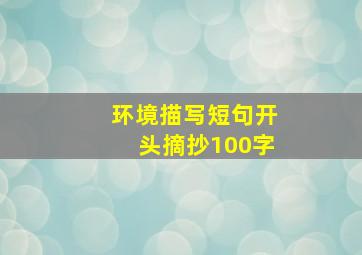 环境描写短句开头摘抄100字